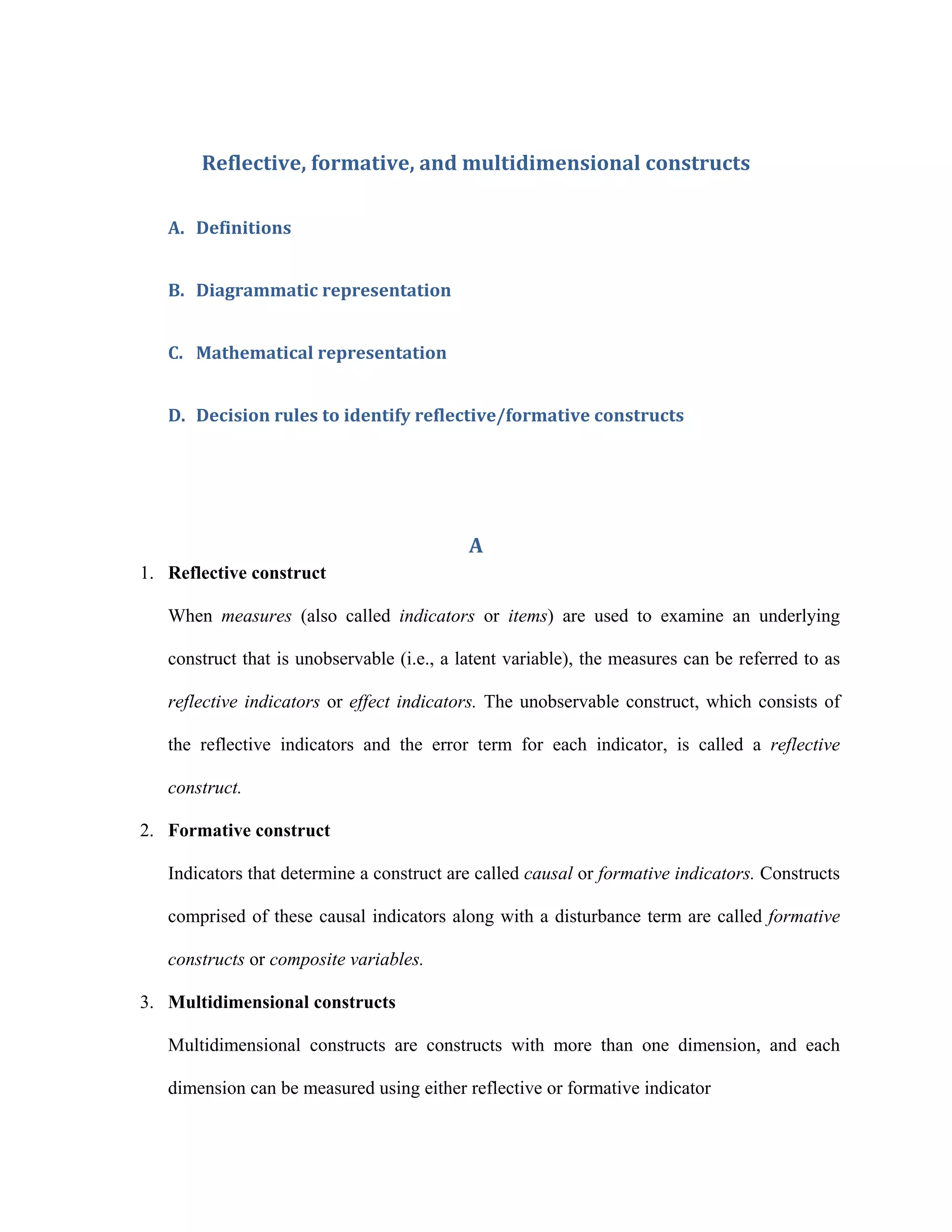 Reflective, formative, and multidimensional constructs

A. Definitions

B. Diagrammatic representation

C. Mathematical representation

D. Decision rules to identify reflective/formative constructs

A

1. Reflective construct

When measures (also called indicators or items) are used to examine an underlying construct that is unobservable (i.e., a latent variable), the measures can be referred to as reflective indicators or effect indicators. The unobservable construct, which consists of the reflective indicators and the error term for each indicator, is called a reflective construct.

2. Formative construct

Indicators that determine a construct are called causal or formative indicators. Constructs comprised of these causal indicators along with a disturbance term are called formative constructs or composite variables.

3. Multidimensional constructs

Multidimensional constructs are constructs with more than one dimension, and each dimension can be measured using either reflective or formative indicator